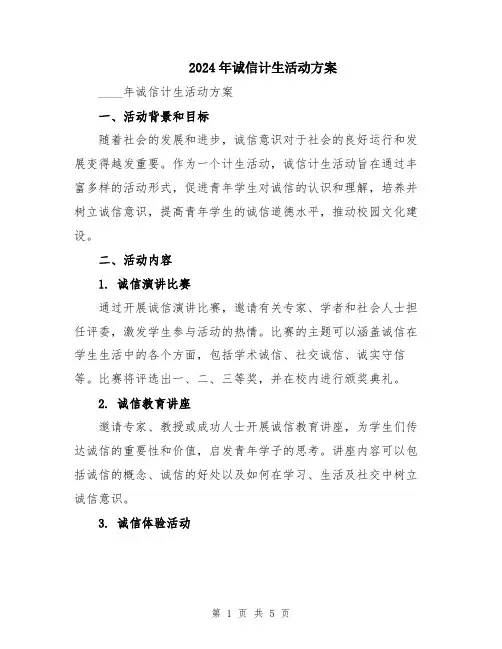 2024年诚信计生活动方案

____年诚信计生活动方案

一、活动背景和目标

随着社会的发展和进步，诚信意识对于社会的良好运行和发展变得越发重要。作为一个计生活动，诚信计生活动旨在通过丰富多样的活动形式，促进青年学生对诚信的认识和理解，培养并树立诚信意识，提高青年学生的诚信道德水平，推动校园文化建设。

二、活动内容

1. 诚信演讲比赛

通过开展诚信演讲比赛，邀请有关专家、学者和社会人士担任评委，激发学生参与活动的热情。比赛的主题可以涵盖诚信在学生生活中的各个方面，包括学术诚信、社交诚信、诚实守信等。比赛将评选出一、二、三等奖，并在校内进行颁奖典礼。

2. 诚信教育讲座

邀请专家、教授或成功人士开展诚信教育讲座，为学生们传达诚信的重要性和价值，启发青年学子的思考。讲座内容可以包括诚信的概念、诚信的好处以及如何在学习、生活及社交中树立诚信意识。

3. 诚信体验活动

第 1 页 共 5 页